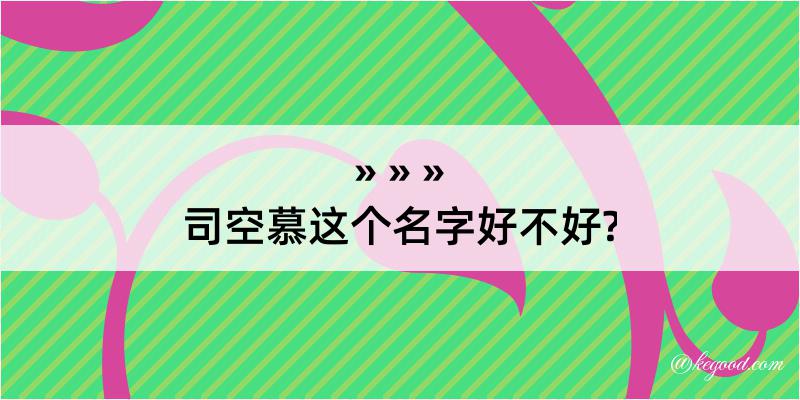 » » »
司空慕这个名字好不好?

@kegood.com